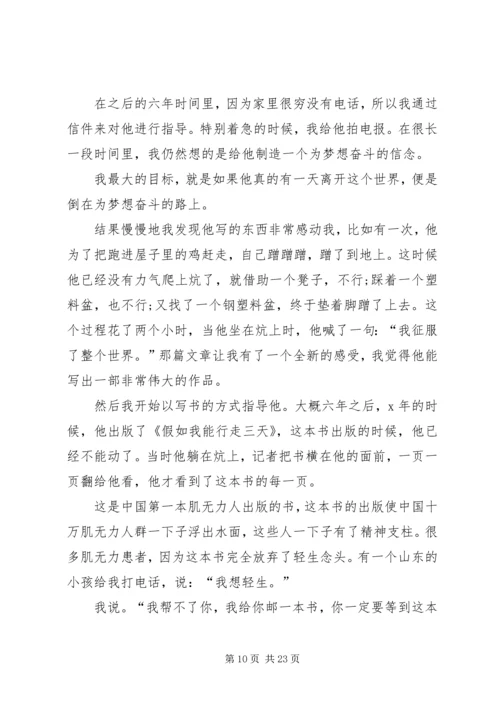 在之后的六年时间里，因为家里很穷没有电话，所以我通过信件来对他进行指导。特别着急的时候，我给他拍电报。在很长一段时间里，我仍然想的是给他制造一个为梦想奋斗的信念。

我最大的目标，就是如果他真的有一天离开这个世界，便是倒在为梦想奋斗的路上。

结果慢慢地我发现他写的东西非常感动我，比如有一次，他为了把跑进屋子里的鸡赶走，自己蹭蹭蹭，蹭了到地上。这时候他已经没有力气爬上炕了，就借助一个凳子，不行;踩着一个塑料盆，也不行;又找了一个钢塑料盆，终于垫着脚蹭了上去。这个过程花了两个小时，当他坐在炕上时，他喊了一句：“我征服了整个世界。”那篇文章让我有了一个全新的感受，我觉得他能写出一部非常伟大的作品。

然后我开始以写书的方式指导他。大概六年之后，x 年的时候，他出版了《假如我能行走三天》，这本书出版的时候，他已经不能动了。当时他躺在炕上，记者把书横在他的面前，一页一页翻给他看，他才看到了这本书的每一页。

这是中国第一本肌无力人出版的书，这本书的出版使中国十万肌无力人群一下子浮出水面，这些人一下子有了精神支柱。很多肌无力患者，因为这本书完全放弃了轻生念头。有一个山东的小孩给我打电话，说：“我想轻生。”

我说。“我帮不了你，我给你邮一本书，你一定要等到这本

第 10 页 共 23 页